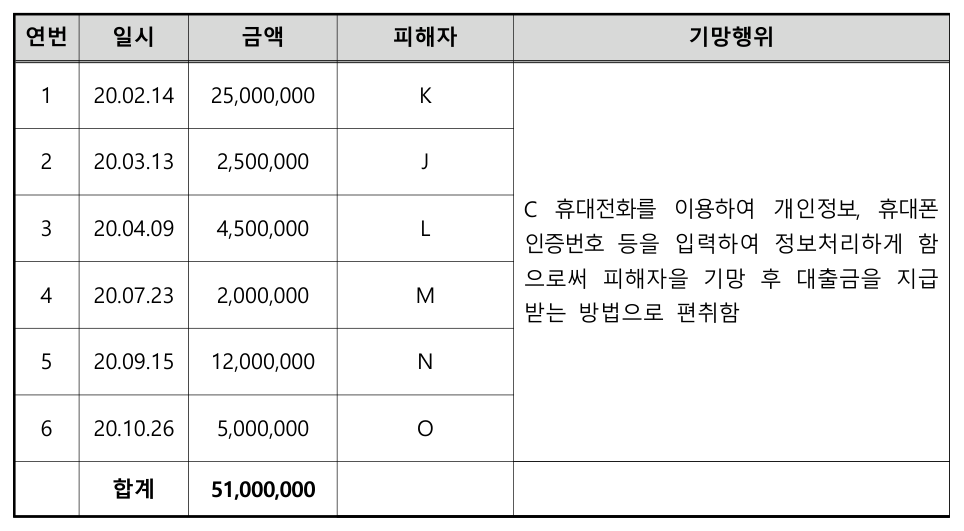 | 연번 | 일시 | 금액 | 피해자 | 기망행위 |
|---|---|---|---|---|
| 1 | 20.02.14 | 25,000,000 | K | C 휴대전화를 이용하여 개인정보, 휴대폰 인증번호 등을 입력하여 정보처리하게 함으로써 피해자를 기망 후 대출금을 지급받는 방법으로 편취함 |
| 2 | 20.03.13 | 2,500,000 | J | |
| 3 | 20.04.09 | 4,500,000 | L | |
| 4 | 20.07.23 | 2,000,000 | M | |
| 5 | 20.09.15 | 12,000,000 | N | |
| 6 | 20.10.26 | 5,000,000 | O | |
| | 합계 | 51,000,000 | | |